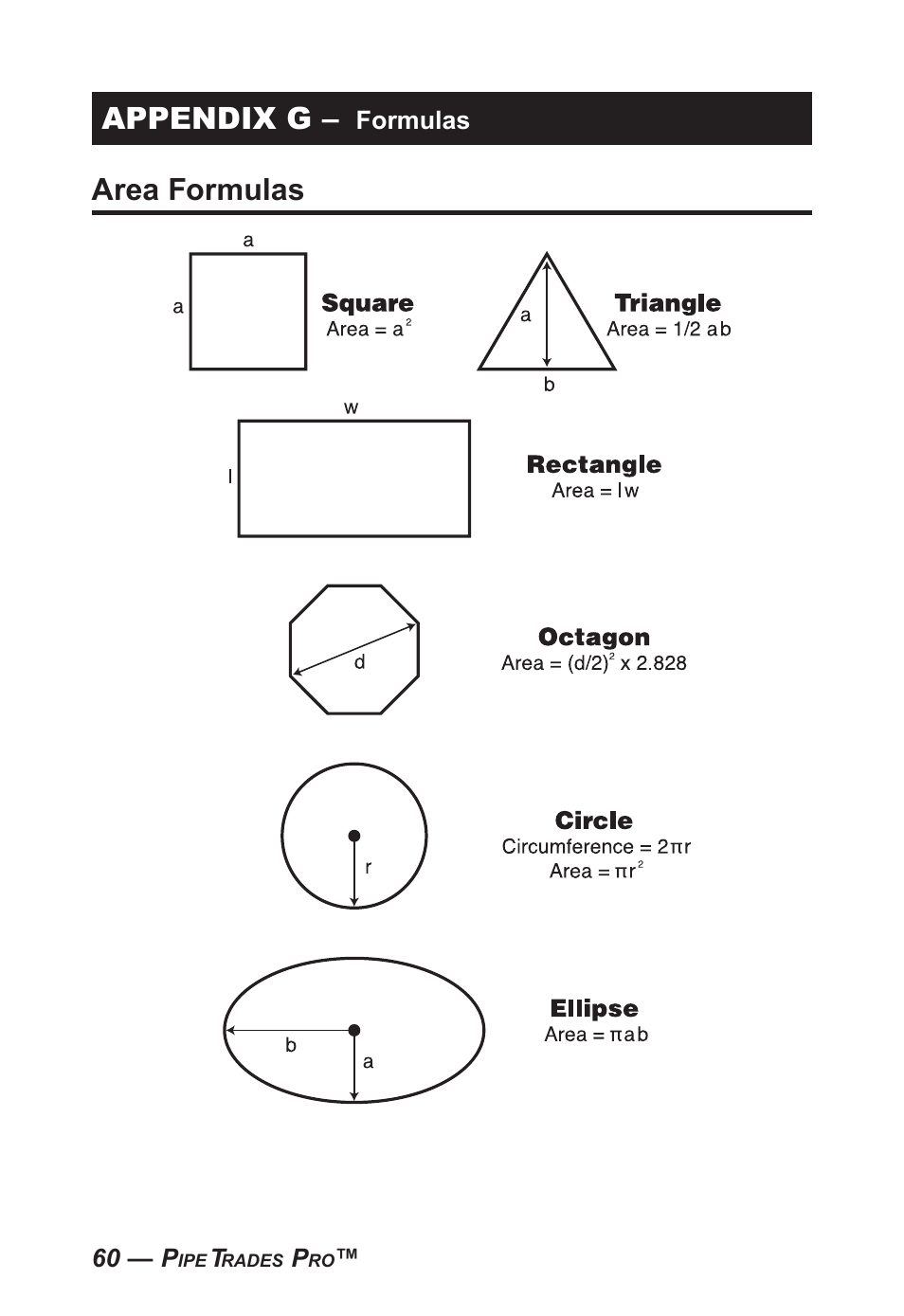 APPENDIX G – Formulas

Area Formulas

a

a

Square
Area = $a^2$

a

b

Triangle
Area = 1/2 ab

w

l

Rectangle
Area = lw

d

Octagon
Area = $(d/2)^2$ x 2.828

r

Circle
Circumference = $2\pi r$
Area = $\pi r^2$

b

a

Ellipse
Area = $\pi ab$

60 — PIPE TRADES PRO™